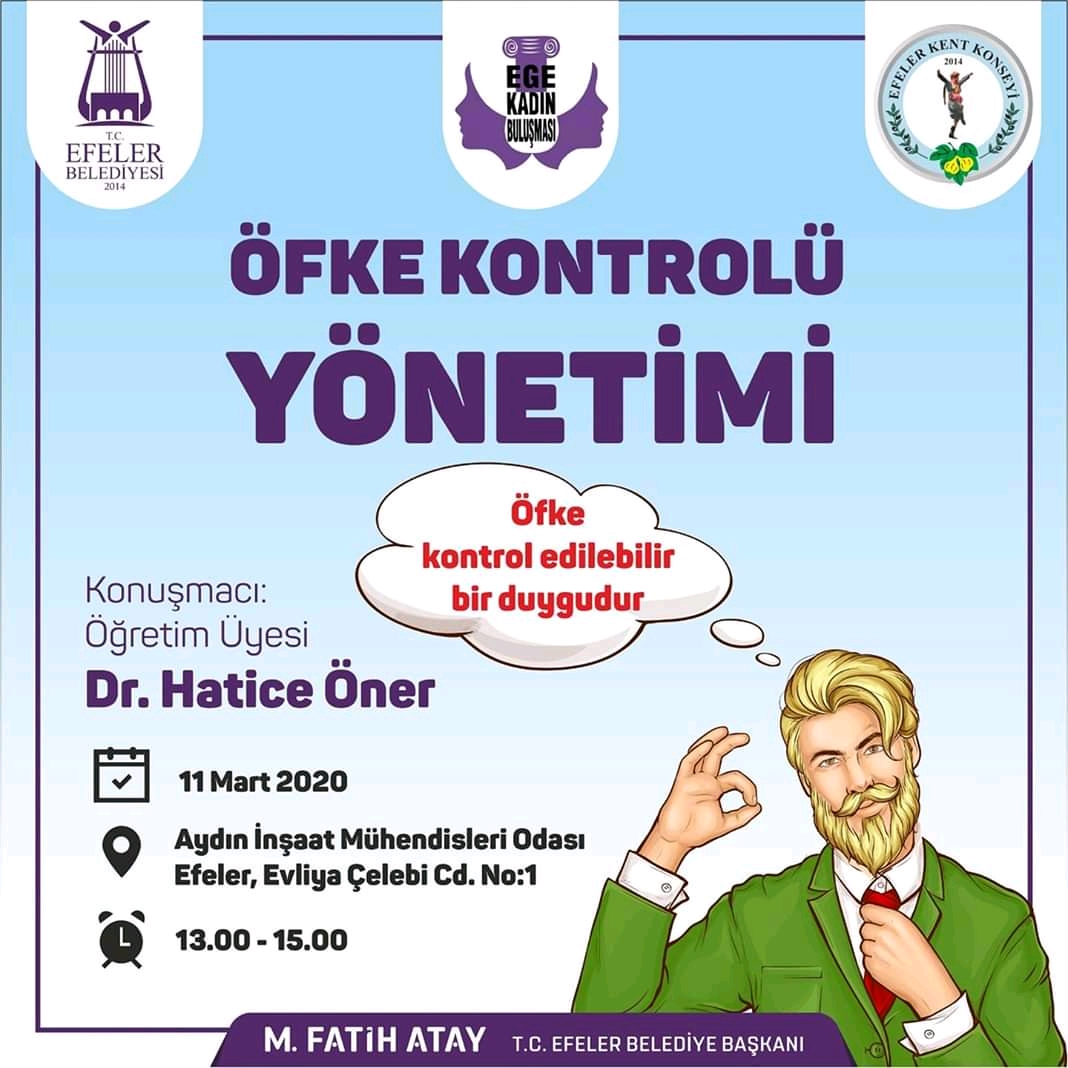 T.C.
EFELER
BELEDİYESİ
2014

EGE
KADIN
BULUŞMASI

EFELER KENT KONSEYİ
2014

ÖFKE KONTROLÜ
YÖNETİMİ

Öfke
kontrol edilebilir
bir duygudur

Konuşmacı:
Öğretim Üyesi
Dr. Hatice Öner

11 Mart 2020

Aydın İnşaat Mühendisleri Odası
Efeler, Evliya Çelebi Cd. No:1

13.00 - 15.00

M. FATİH ATAY T.C. EFELER BELEDİYE BAŞKANI